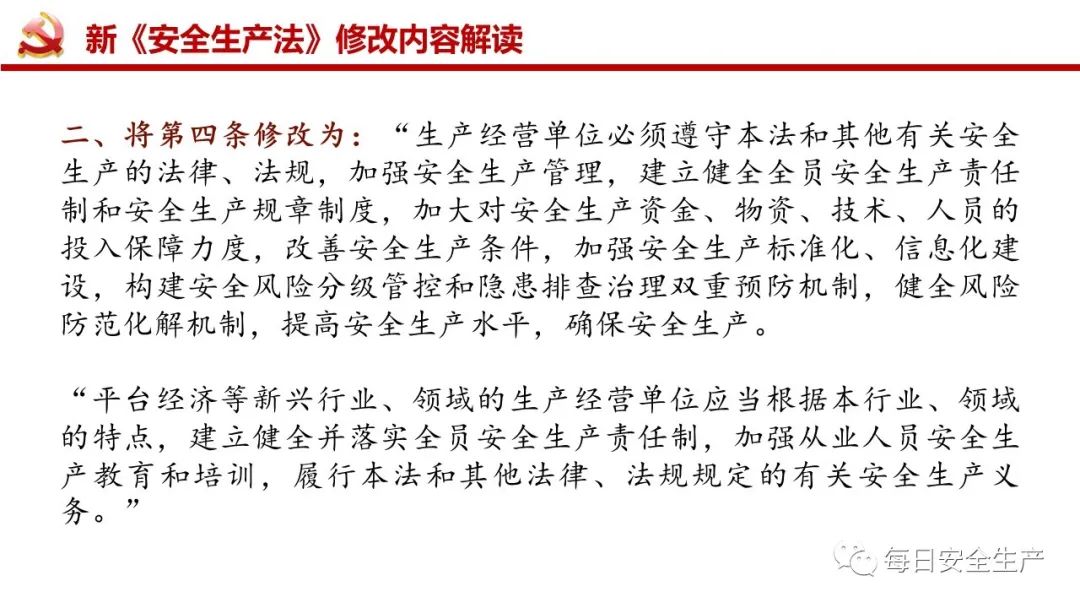 新《安全生产法》修改内容解读

二、将第四条修改为：“生产经营单位必须遵守本法和其他有关安全生产的法律、法规，加强安全生产管理，建立健全全员安全生产责任制和安全生产规章制度，加大对安全生产资金、物资、技术、人员的投入保障力度，改善安全生产条件，加强安全生产标准化、信息化建设，构建安全风险分级管控和隐患排查治理双重预防机制，健全风险防范化解机制，提高安全生产水平，确保安全生产。

“平台经济等新兴行业、领域的生产经营单位应当根据本行业、领域的特点，建立健全并落实全员安全生产责任制，加强从业人员安全生产教育和培训，履行本法和其他法律、法规规定的有关安全生产义务。”

每日安全生产